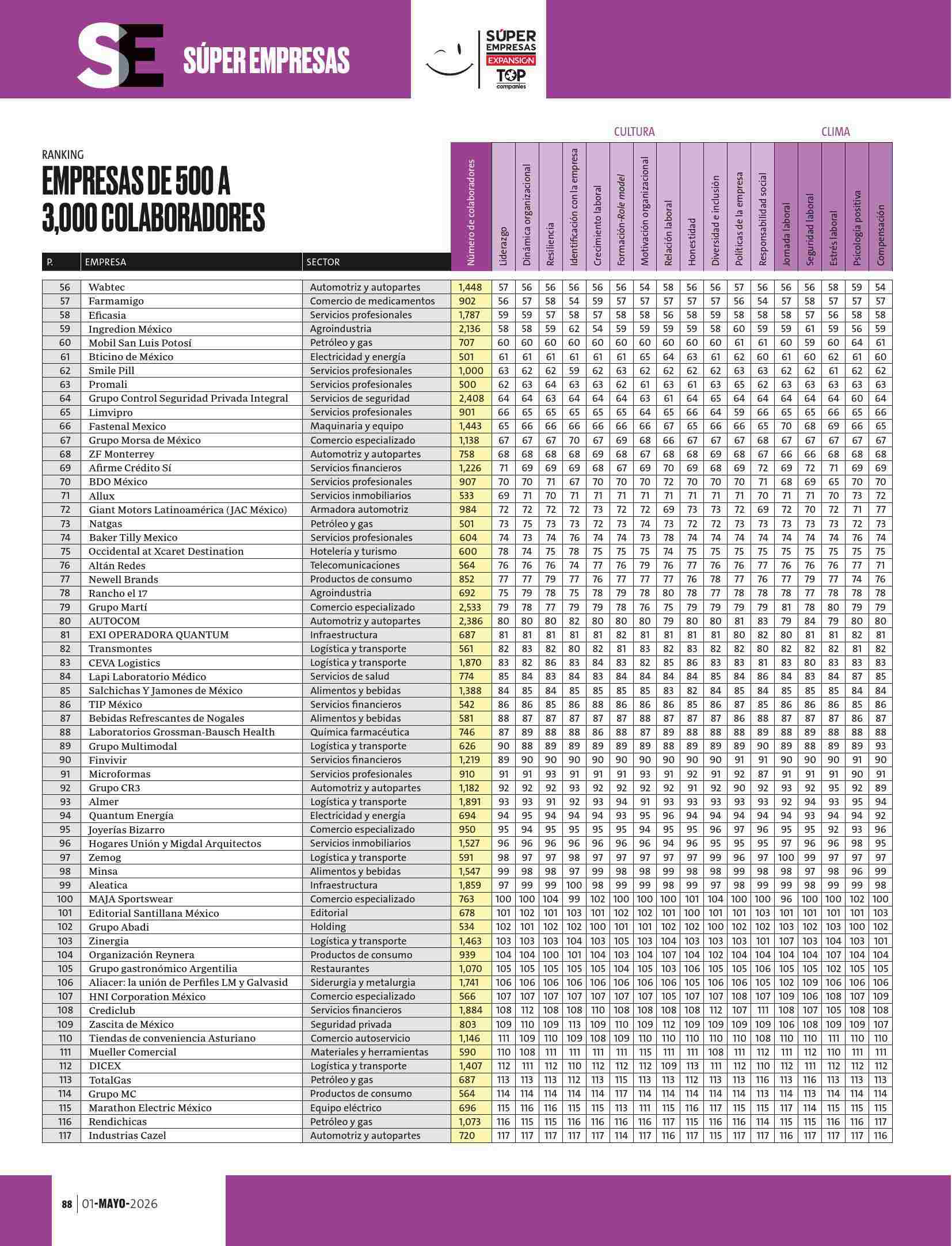 SE SÚPER EMPRESAS

SÚPER EMPRESAS EXPANSIÓN TOP companies

RANKING
EMPRESAS DE 500 A 3,000 COLABORADORES

CULTURA CLIMA

| P. | EMPRESA | SECTOR | Número de colaboradores | Liderazgo | Dinámica organizacional | Resiliencia | Identificación con la empresa | Crecimiento laboral | Formación-Role model | Motivación organizacional | Relación laboral | Honestidad | Diversidad e inclusión | Políticas de la empresa | Responsabilidad social | Jornada laboral | Seguridad laboral | Estrés laboral | Psicología positiva | Compensación |
|---|---|---|---|---|---|---|---|---|---|---|---|---|---|---|---|---|---|---|---|---|
| 56 | Wabtec | Automotriz y autopartes | 1,448 | 57 | 56 | 56 | 56 | 56 | 56 | 54 | 58 | 56 | 56 | 57 | 56 | 56 | 56 | 58 | 59 | 54 |
| 57 | Farmamigo | Comercio de medicamentos | 902 | 56 | 57 | 58 | 54 | 59 | 57 | 57 | 57 | 57 | 57 | 56 | 54 | 57 | 58 | 57 | 57 | 57 |
| 58 | Eficasia | Servicios profesionales | 1,787 | 59 | 59 | 57 | 58 | 57 | 58 | 58 | 56 | 58 | 59 | 58 | 58 | 58 | 57 | 56 | 58 | 58 |
| 59 | Ingredion México | Agroindustria | 2,136 | 58 | 58 | 59 | 62 | 54 | 59 | 59 | 59 | 59 | 58 | 60 | 59 | 59 | 61 | 59 | 56 | 59 |
| 60 | Mobil San Luis Potosí | Petróleo y gas | 707 | 60 | 60 | 60 | 60 | 60 | 60 | 60 | 60 | 60 | 60 | 61 | 61 | 60 | 59 | 60 | 64 | 61 |
| 61 | Bticino de México | Electricidad y energía | 501 | 61 | 61 | 61 | 61 | 61 | 61 | 65 | 64 | 63 | 61 | 62 | 60 | 61 | 60 | 62 | 61 | 60 |
| 62 | Smile Pill | Servicios profesionales | 1,000 | 63 | 62 | 62 | 59 | 62 | 63 | 62 | 62 | 62 | 62 | 63 | 63 | 62 | 62 | 61 | 62 | 62 |
| 63 | Promali | Servicios profesionales | 500 | 62 | 63 | 64 | 63 | 63 | 62 | 61 | 63 | 61 | 63 | 65 | 62 | 63 | 63 | 63 | 63 | 63 |
| 64 | Grupo Control Seguridad Privada Integral | Servicios de seguridad | 2,408 | 64 | 64 | 63 | 64 | 64 | 64 | 63 | 61 | 64 | 65 | 64 | 64 | 64 | 64 | 64 | 60 | 64 |
| 65 | Limvipro | Servicios profesionales | 901 | 66 | 65 | 65 | 65 | 65 | 65 | 64 | 65 | 66 | 64 | 59 | 66 | 65 | 65 | 66 | 65 | 66 |
| 66 | Fastenal Mexico | Maquinaria y equipo | 1,443 | 65 | 66 | 66 | 66 | 66 | 66 | 66 | 67 | 65 | 66 | 66 | 65 | 70 | 68 | 69 | 66 | 65 |
| 67 | Grupo Morsa de México | Comercio especializado | 1,138 | 67 | 67 | 67 | 70 | 67 | 69 | 68 | 66 | 67 | 67 | 67 | 68 | 67 | 67 | 67 | 67 | 67 |
| 68 | ZF Monterrey | Automotriz y autopartes | 758 | 68 | 68 | 68 | 68 | 69 | 68 | 67 | 68 | 68 | 69 | 68 | 67 | 66 | 66 | 68 | 68 | 68 |
| 69 | Afirme Crédito Sí | Servicios financieros | 1,226 | 71 | 69 | 69 | 69 | 68 | 67 | 69 | 70 | 69 | 68 | 69 | 72 | 69 | 72 | 71 | 69 | 69 |
| 70 | BDO México | Servicios profesionales | 907 | 70 | 70 | 71 | 67 | 70 | 70 | 70 | 72 | 70 | 70 | 70 | 71 | 68 | 69 | 65 | 70 | 70 |
| 71 | Allux | Servicios inmobiliarios | 533 | 69 | 71 | 70 | 71 | 71 | 71 | 71 | 71 | 71 | 71 | 71 | 70 | 71 | 71 | 70 | 73 | 72 |
| 72 | Giant Motors Latinoamérica (JAC México) | Armadora automotriz | 984 | 72 | 72 | 72 | 72 | 73 | 72 | 72 | 69 | 73 | 73 | 72 | 69 | 72 | 70 | 72 | 71 | 77 |
| 73 | Natgas | Petróleo y gas | 501 | 73 | 75 | 73 | 73 | 72 | 73 | 74 | 73 | 72 | 72 | 73 | 73 | 73 | 73 | 73 | 72 | 73 |
| 74 | Baker Tilly Mexico | Servicios profesionales | 604 | 74 | 73 | 74 | 76 | 74 | 74 | 73 | 78 | 74 | 74 | 74 | 74 | 74 | 74 | 74 | 76 | 74 |
| 75 | Occidental at Xcaret Destination | Hotelería y turismo | 600 | 78 | 74 | 75 | 78 | 75 | 75 | 75 | 74 | 75 | 75 | 75 | 75 | 75 | 75 | 75 | 75 | 75 |
| 76 | Altán Redes | Telecomunicaciones | 564 | 76 | 76 | 76 | 74 | 77 | 76 | 79 | 76 | 77 | 76 | 76 | 77 | 76 | 76 | 76 | 77 | 71 |
| 77 | Newell Brands | Productos de consumo | 852 | 77 | 77 | 79 | 77 | 76 | 77 | 77 | 77 | 76 | 78 | 77 | 76 | 77 | 79 | 77 | 74 | 76 |
| 78 | Rancho el 17 | Agroindustria | 692 | 75 | 79 | 78 | 75 | 78 | 79 | 78 | 80 | 78 | 77 | 78 | 78 | 78 | 77 | 78 | 78 | 78 |
| 79 | Grupo Martí | Comercio especializado | 2,533 | 79 | 78 | 77 | 79 | 79 | 78 | 76 | 75 | 79 | 79 | 79 | 79 | 81 | 78 | 80 | 79 | 79 |
| 80 | AUTOCOM | Automotriz y autopartes | 2,386 | 80 | 80 | 80 | 82 | 80 | 80 | 80 | 79 | 80 | 80 | 81 | 83 | 79 | 84 | 79 | 80 | 80 |
| 81 | EXI OPERADORA QUANTUM | Infraestructura | 687 | 81 | 81 | 81 | 81 | 81 | 82 | 81 | 81 | 81 | 81 | 80 | 82 | 80 | 81 | 81 | 82 | 81 |
| 82 | Transmontes | Logística y transporte | 561 | 82 | 83 | 82 | 80 | 82 | 81 | 83 | 82 | 83 | 82 | 82 | 80 | 82 | 82 | 82 | 81 | 82 |
| 83 | CEVA Logistics | Logística y transporte | 1,870 | 83 | 82 | 86 | 83 | 84 | 83 | 82 | 85 | 86 | 83 | 83 | 81 | 83 | 80 | 83 | 83 | 83 |
| 84 | Lapi Laboratorio Médico | Servicios de salud | 774 | 85 | 84 | 83 | 84 | 83 | 84 | 84 | 84 | 84 | 85 | 84 | 86 | 84 | 83 | 84 | 87 | 85 |
| 85 | Salchichas Y Jamones de México | Alimentos y bebidas | 1,388 | 84 | 85 | 84 | 85 | 85 | 85 | 85 | 83 | 82 | 84 | 85 | 84 | 85 | 85 | 85 | 84 | 84 |
| 86 | TIP México | Servicios financieros | 542 | 86 | 86 | 85 | 86 | 88 | 86 | 86 | 86 | 85 | 86 | 87 | 85 | 86 | 86 | 86 | 85 | 86 |
| 87 | Bebidas Refrescantes de Nogales | Alimentos y bebidas | 581 | 88 | 87 | 87 | 87 | 87 | 87 | 88 | 87 | 87 | 87 | 86 | 88 | 87 | 87 | 87 | 86 | 87 |
| 88 | Laboratorios Grossman-Bausch Health | Química farmacéutica | 746 | 87 | 89 | 88 | 88 | 86 | 88 | 87 | 89 | 88 | 88 | 88 | 89 | 88 | 89 | 88 | 88 | 88 |
| 89 | Grupo Multimodal | Logística y transporte | 626 | 90 | 88 | 89 | 89 | 89 | 89 | 89 | 88 | 89 | 89 | 89 | 90 | 89 | 88 | 89 | 89 | 93 |
| 90 | Finvivir | Servicios financieros | 1,219 | 89 | 90 | 90 | 90 | 90 | 90 | 90 | 90 | 90 | 90 | 91 | 91 | 90 | 90 | 90 | 91 | 90 |
| 91 | Microformas | Servicios profesionales | 910 | 91 | 91 | 93 | 91 | 91 | 91 | 93 | 91 | 92 | 91 | 92 | 87 | 91 | 91 | 91 | 90 | 91 |
| 92 | Grupo CR3 | Automotriz y autopartes | 1,182 | 92 | 92 | 92 | 93 | 92 | 92 | 92 | 92 | 91 | 92 | 90 | 92 | 93 | 92 | 95 | 92 | 89 |
| 93 | Almer | Logística y transporte | 1,891 | 93 | 93 | 91 | 92 | 93 | 94 | 91 | 93 | 93 | 93 | 93 | 93 | 92 | 94 | 93 | 95 | 94 |
| 94 | Quantum Energía | Electricidad y energía | 694 | 94 | 95 | 94 | 94 | 94 | 93 | 95 | 96 | 94 | 94 | 94 | 94 | 94 | 93 | 94 | 94 | 92 |
| 95 | Joyerías Bizarro | Comercio especializado | 950 | 95 | 94 | 95 | 95 | 95 | 95 | 94 | 95 | 95 | 96 | 97 | 96 | 95 | 95 | 92 | 93 | 96 |
| 96 | Hogares Unión y Migdal Arquitectos | Servicios inmobiliarios | 1,527 | 96 | 96 | 96 | 96 | 96 | 96 | 96 | 94 | 96 | 95 | 95 | 95 | 97 | 96 | 96 | 98 | 95 |
| 97 | Zemog | Logística y transporte | 591 | 98 | 97 | 97 | 98 | 97 | 97 | 97 | 97 | 97 | 99 | 96 | 97 | 100 | 99 | 97 | 97 | 97 |
| 98 | Minsa | Alimentos y bebidas | 1,547 | 99 | 98 | 98 | 97 | 99 | 98 | 98 | 99 | 98 | 98 | 99 | 98 | 98 | 97 | 98 | 96 | 99 |
| 99 | Aleatica | Infraestructura | 1,859 | 97 | 99 | 99 | 100 | 98 | 99 | 99 | 98 | 99 | 97 | 98 | 99 | 99 | 98 | 99 | 99 | 98 |
| 100 | MAJA Sportswear | Comercio especializado | 763 | 100 | 100 | 104 | 99 | 102 | 100 | 100 | 100 | 101 | 104 | 100 | 100 | 96 | 100 | 100 | 102 | 100 |
| 101 | Editorial Santillana México | Editorial | 678 | 101 | 102 | 101 | 103 | 101 | 102 | 102 | 101 | 100 | 101 | 101 | 103 | 101 | 101 | 101 | 101 | 103 |
| 102 | Grupo Abadi | Holding | 534 | 102 | 101 | 102 | 102 | 100 | 101 | 101 | 102 | 102 | 100 | 102 | 102 | 103 | 102 | 103 | 100 | 102 |
| 103 | Zinergia | Logística y transporte | 1,463 | 103 | 103 | 103 | 104 | 103 | 105 | 103 | 104 | 103 | 103 | 103 | 101 | 107 | 103 | 104 | 103 | 101 |
| 104 | Organización Reynera | Productos de consumo | 939 | 104 | 104 | 100 | 101 | 104 | 103 | 104 | 107 | 104 | 102 | 104 | 104 | 104 | 104 | 107 | 104 | 104 |
| 105 | Grupo gastronómico Argentilia | Restaurantes | 1,070 | 105 | 105 | 105 | 105 | 105 | 104 | 105 | 103 | 106 | 105 | 105 | 106 | 105 | 105 | 102 | 105 | 105 |
| 106 | Aliacer: la unión de Perfiles LM y Galvasid | Siderurgia y metalurgia | 1,741 | 106 | 106 | 106 | 106 | 106 | 106 | 106 | 106 | 105 | 106 | 106 | 105 | 102 | 109 | 106 | 106 | 106 |
| 107 | HNI Corporation México | Comercio especializado | 566 | 107 | 107 | 107 | 107 | 107 | 107 | 107 | 105 | 107 | 107 | 108 | 107 | 109 | 106 | 108 | 107 | 109 |
| 108 | Crediclub | Servicios financieros | 1,884 | 108 | 112 | 108 | 108 | 110 | 108 | 108 | 108 | 108 | 112 | 107 | 111 | 108 | 107 | 105 | 108 | 108 |
| 109 | Zascita de México | Seguridad privada | 803 | 109 | 110 | 109 | 113 | 109 | 110 | 109 | 112 | 109 | 109 | 109 | 109 | 106 | 108 | 109 | 109 | 107 |
| 110 | Tiendas de conveniencia Asturiano | Comercio autoservicio | 1,146 | 111 | 109 | 110 | 109 | 108 | 109 | 110 | 110 | 110 | 110 | 110 | 108 | 110 | 110 | 111 | 110 | 110 |
| 111 | Mueller Comercial | Materiales y herramientas | 590 | 110 | 108 | 111 | 111 | 111 | 111 | 115 | 111 | 111 | 108 | 111 | 112 | 111 | 112 | 110 | 111 | 111 |
| 112 | DICEX | Logística y transporte | 1,407 | 112 | 111 | 112 | 110 | 112 | 112 | 112 | 109 | 113 | 111 | 112 | 110 | 112 | 111 | 112 | 112 | 112 |
| 113 | TotalGas | Petróleo y gas | 687 | 113 | 113 | 113 | 112 | 113 | 115 | 113 | 113 | 112 | 113 | 113 | 116 | 113 | 116 | 113 | 113 | 113 |
| 114 | Grupo MC | Productos de consumo | 564 | 114 | 114 | 114 | 114 | 114 | 117 | 114 | 114 | 114 | 114 | 114 | 113 | 114 | 113 | 114 | 114 | 114 |
| 115 | Marathon Electric México | Equipo eléctrico | 696 | 115 | 116 | 116 | 115 | 115 | 113 | 111 | 115 | 116 | 117 | 115 | 115 | 117 | 114 | 115 | 115 | 115 |
| 116 | Rendichicas | Petróleo y gas | 1,073 | 116 | 115 | 115 | 116 | 116 | 116 | 116 | 117 | 115 | 116 | 116 | 114 | 115 | 115 | 116 | 116 | 117 |
| 117 | Industrias Cazel | Automotriz y autopartes | 720 | 117 | 117 | 117 | 117 | 117 | 114 | 117 | 116 | 117 | 115 | 117 | 117 | 116 | 117 | 117 | 117 | 116 |

88 | 01-MAYO-2026